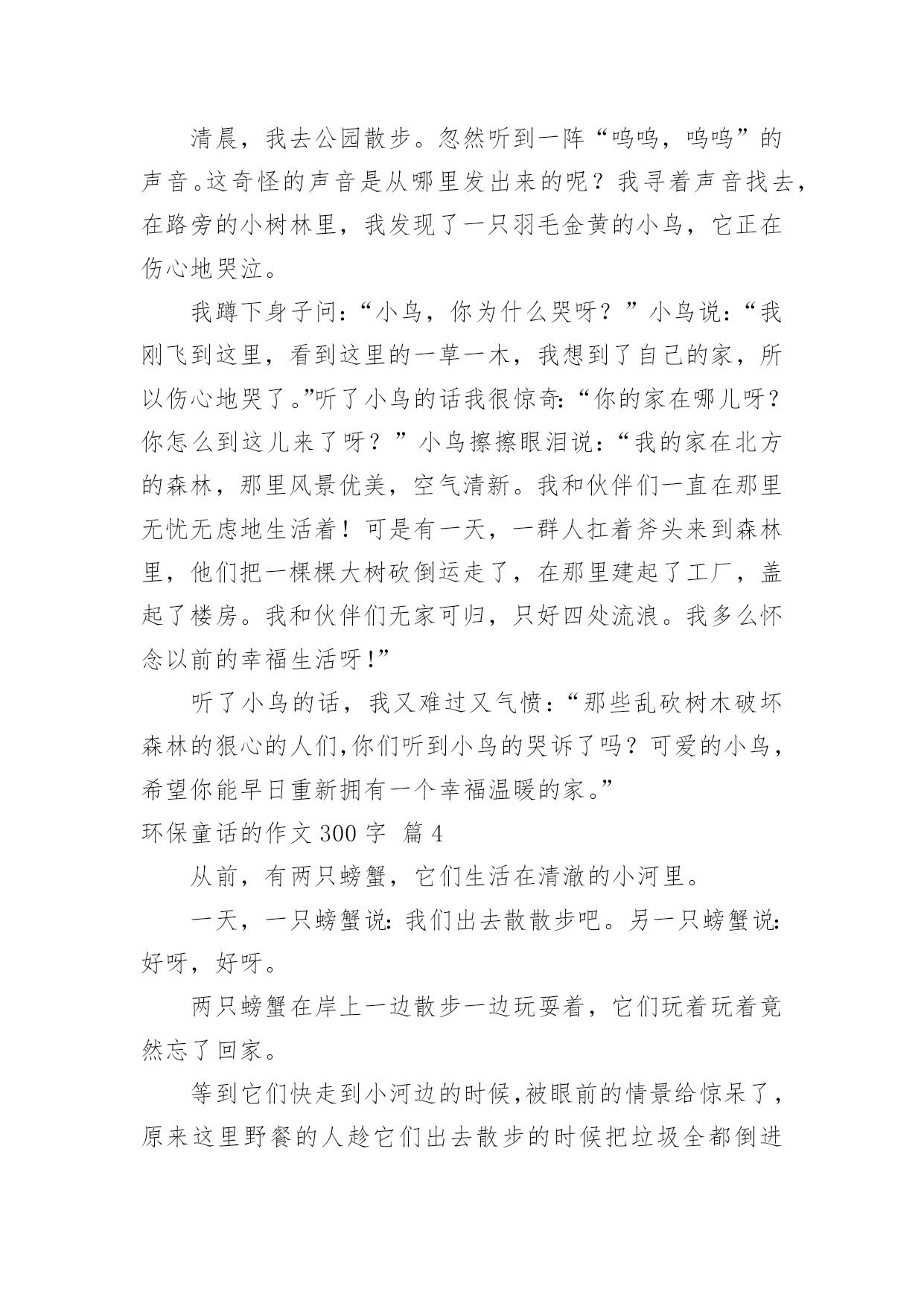 清晨，我去公园散步。忽然听到一阵“呜呜，呜呜”的声音。这奇怪的声音是从哪里发出来的呢？我寻着声音找去，在路旁的小树林里，我发现了一只羽毛金黄的小鸟，它正在伤心地哭泣。

我蹲下身子问：“小鸟，你为什么哭呀？”小鸟说：“我刚飞到这里，看到这里的一草一木，我想到了自己的家，所以伤心地哭了。”听了小鸟的话我很惊奇：“你的家在哪儿呀？你怎么到这儿来了呀？”小鸟擦擦眼泪说：“我的家在北方的森林，那里风景优美，空气清新。我和伙伴们一直在那里无忧无虑地生活着！可是有一天，一群人扛着斧头来到森林里，他们把一棵棵大树砍倒运走了，在那里建起了工厂，盖起了楼房。我和伙伴们无家可归，只好四处流浪。我多么怀念以前的幸福生活呀！”

听了小鸟的话，我又难过又气愤：“那些乱砍树木破坏森林的狠心的人们,你们听到小鸟的哭诉了吗？可爱的小鸟，希望你能早日重新拥有一个幸福温暖的家。”

环保童话的作文 300 字 篇 4

从前，有两只螃蟹，它们生活在清澈的小河里。

一天，一只螃蟹说：我们出去散散步吧。另一只螃蟹说：好呀，好呀。

两只螃蟹在岸上一边散步一边玩耍着，它们玩着玩着竟然忘了回家。

等到它们快走到小河边的时候,被眼前的情景给惊呆了，原来这里野餐的人趁它们出去散步的时候把垃圾全都倒进